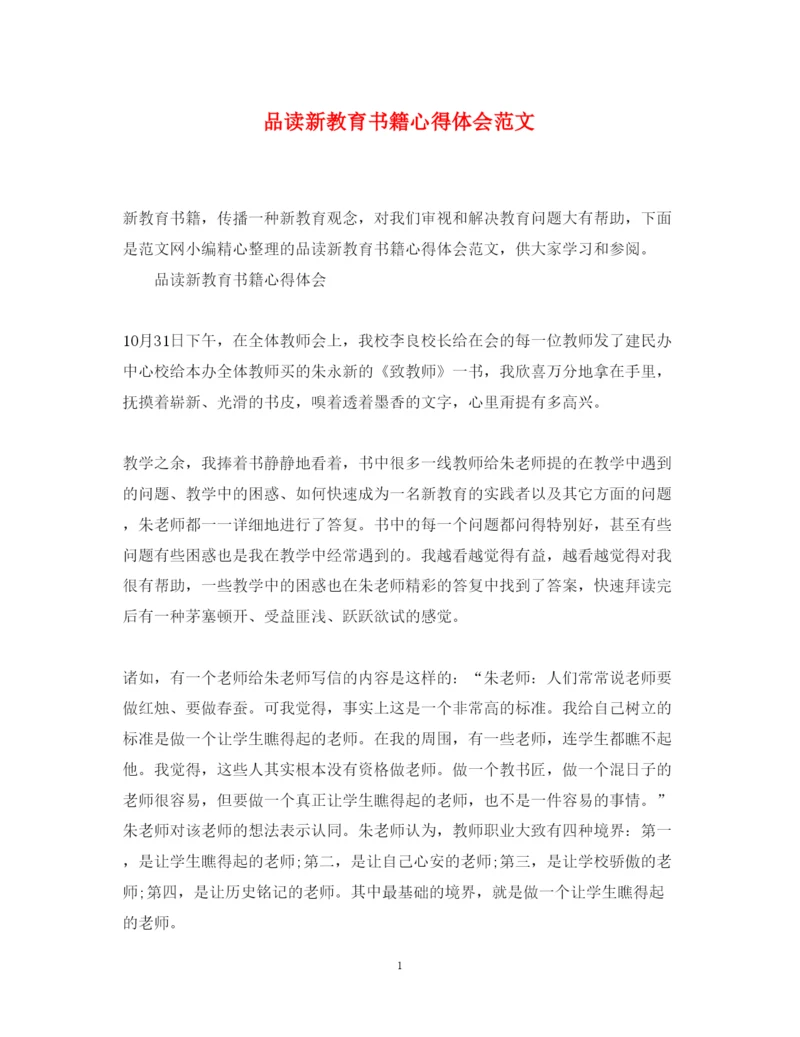 品读新教育书籍心得体会范文

新教育书籍，传播一种新教育观念，对我们审视和解决教育问题大有帮助，下面是范文网小编精心整理的品读新教育书籍心得体会范文，供大家学习和参阅。

品读新教育书籍心得体会

10月31日下午，在全体教师会上，我校李良校长给在会的每一位教师发了建民办中心校给本办全体教师买的朱永新的《致教师》一书，我欣喜万分地拿在手里，抚摸着崭新、光滑的书皮，嗅着透着墨香的文字，心里甭提有多高兴。

教学之余，我捧着书静静地看着，书中很多一线教师给朱老师提的在教学中遇到的问题、教学中的困惑、如何快速成为一名新教育的实践者以及其它方面的问题，朱老师都一一详细地进行了答复。书中的每一个问题都问得特别好，甚至有些问题有些困惑也是我在教学中经常遇到的。我越看越觉得有益，越看越觉得对我很有帮助，一些教学中的困惑也在朱老师精彩的答复中找到了答案，快速拜读完后有一种茅塞顿开、受益匪浅、跃跃欲试的感觉。

诸如，有一个老师给朱老师写信的内容是这样的：“朱老师：人们常常说老师要做红烛、要做春蚕。可我觉得，事实上这是一个非常高的标准。我给自己树立的标准是做一个让学生瞧得起的老师。在我的周围，有一些老师，连学生都瞧不起他。我觉得，这些人其实根本没有资格做老师。做一个教书匠，做一个混日子的老师很容易，但要做一个真正让学生瞧得起的老师，也不是一件容易的事情。”朱老师对该老师的想法表示认同。朱老师认为，教师职业大致有四种境界：第一，是让学生瞧得起的老师;第二，是让自己心安的老师;第三，是让学校骄傲的老师;第四，是让历史铭记的老师。其中最基础的境界，就是做一个让学生瞧得起的老师。

1